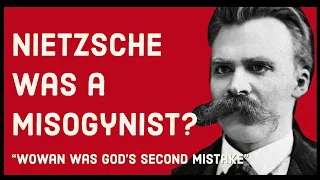 NIETZSCHE WAS A MISOGYNIST?

"WOWAN WAS GOD'S SECOND MISTAKE"